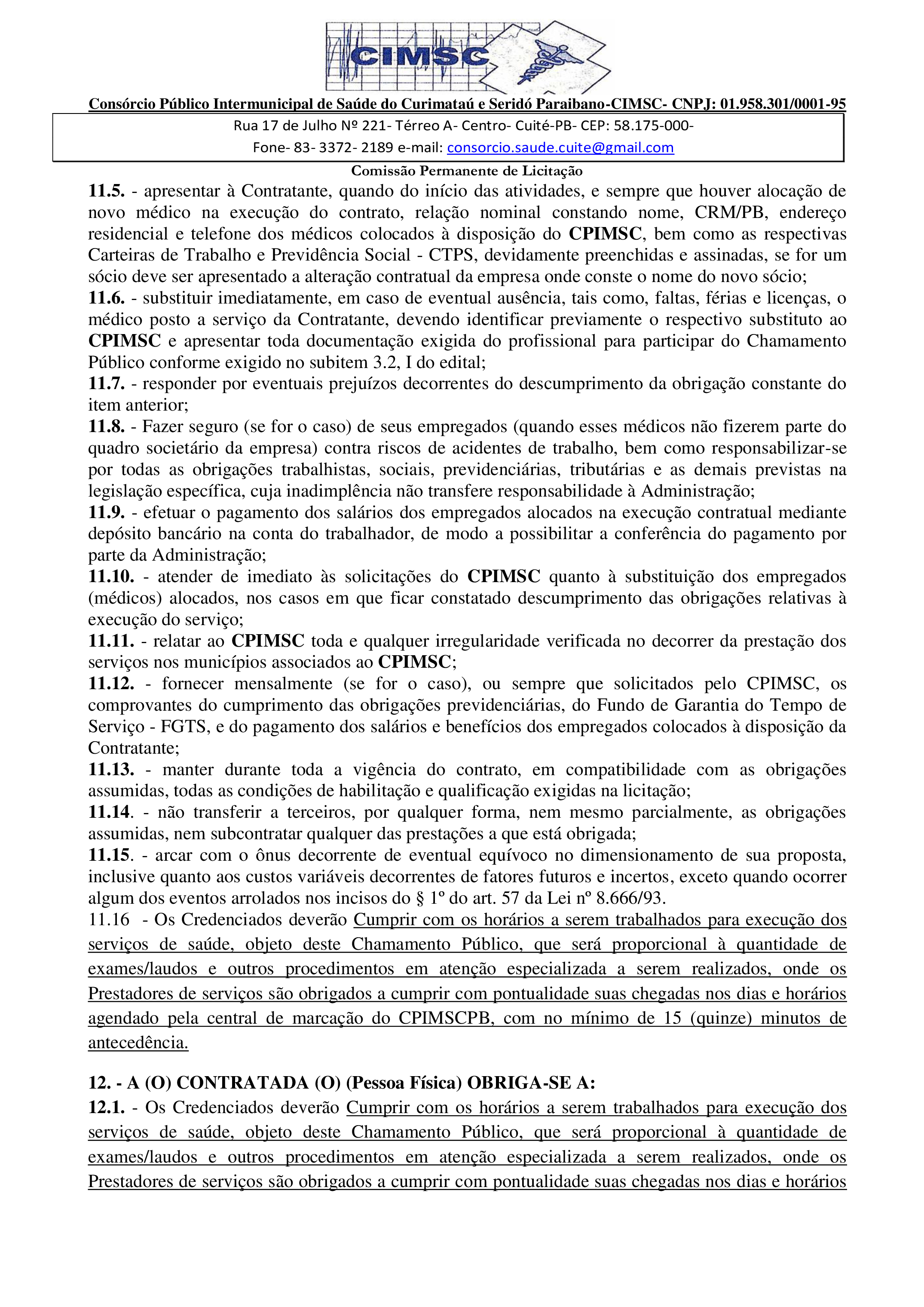 CIMSC

Consórcio Público Intermunicipal de Saúde do Curimataú e Seridó Paraibano-CIMSC- CNPJ: 01.958.301/0001-95

Rua 17 de Julho Nº 221- Térreo A- Centro- Cuité-PB- CEP: 58.175-000-

Fone- 83- 3372- 2189 e-mail: consorcio.saude.cuite@gmail.com

Comissão Permanente de Licitação

11.5. - apresentar à Contratante, quando do início das atividades, e sempre que houver alocação de novo médico na execução do contrato, relação nominal constando nome, CRM/PB, endereço residencial e telefone dos médicos colocados à disposição do CPIMSC, bem como as respectivas Carteiras de Trabalho e Previdência Social - CTPS, devidamente preenchidas e assinadas, se for um sócio deve ser apresentado a alteração contratual da empresa onde conste o nome do novo sócio;

11.6. - substituir imediatamente, em caso de eventual ausência, tais como, faltas, férias e licenças, o médico posto a serviço da Contratante, devendo identificar previamente o respectivo substituto ao CPIMSC e apresentar toda documentação exigida do profissional para participar do Chamamento Público conforme exigido no subitem 3.2, I do edital;

11.7. - responder por eventuais prejuízos decorrentes do descumprimento da obrigação constante do item anterior;

11.8. - Fazer seguro (se for o caso) de seus empregados (quando esses médicos não fizerem parte do quadro societário da empresa) contra riscos de acidentes de trabalho, bem como responsabilizar-se por todas as obrigações trabalhistas, sociais, previdenciárias, tributárias e as demais previstas na legislação específica, cuja inadimplência não transfere responsabilidade à Administração;

11.9. - efetuar o pagamento dos salários dos empregados alocados na execução contratual mediante depósito bancário na conta do trabalhador, de modo a possibilitar a conferência do pagamento por parte da Administração;

11.10. - atender de imediato às solicitações do CPIMSC quanto à substituição dos empregados (médicos) alocados, nos casos em que ficar constatado descumprimento das obrigações relativas à execução do serviço;

11.11. - relatar ao CPIMSC toda e qualquer irregularidade verificada no decorrer da prestação dos serviços nos municípios associados ao CPIMSC;

11.12. - fornecer mensalmente (se for o caso), ou sempre que solicitados pelo CPIMSC, os comprovantes do cumprimento das obrigações previdenciárias, do Fundo de Garantia do Tempo de Serviço - FGTS, e do pagamento dos salários e benefícios dos empregados colocados à disposição da Contratante;

11.13. - manter durante toda a vigência do contrato, em compatibilidade com as obrigações assumidas, todas as condições de habilitação e qualificação exigidas na licitação;

11.14. - não transferir a terceiros, por qualquer forma, nem mesmo parcialmente, as obrigações assumidas, nem subcontratar qualquer das prestações a que está obrigada;

11.15. - arcar com o ônus decorrente de eventual equívoco no dimensionamento de sua proposta, inclusive quanto aos custos variáveis decorrentes de fatores futuros e incertos, exceto quando ocorrer algum dos eventos arrolados nos incisos do § 1º do art. 57 da Lei nº 8.666/93.

11.16 - Os Credenciados deverão Cumprir com os horários a serem trabalhados para execução dos serviços de saúde, objeto deste Chamamento Público, que será proporcional à quantidade de exames/laudos e outros procedimentos em atenção especializada a serem realizados, onde os Prestadores de serviços são obrigados a cumprir com pontualidade suas chegadas nos dias e horários agendado pela central de marcação do CPIMSCPB, com no mínimo de 15 (quinze) minutos de antecedência.

12. - A (O) CONTRATADA (O) (Pessoa Física) OBRIGA-SE A:

12.1. - Os Credenciados deverão Cumprir com os horários a serem trabalhados para execução dos serviços de saúde, objeto deste Chamamento Público, que será proporcional à quantidade de exames/laudos e outros procedimentos em atenção especializada a serem realizados, onde os Prestadores de serviços são obrigados a cumprir com pontualidade suas chegadas nos dias e horários